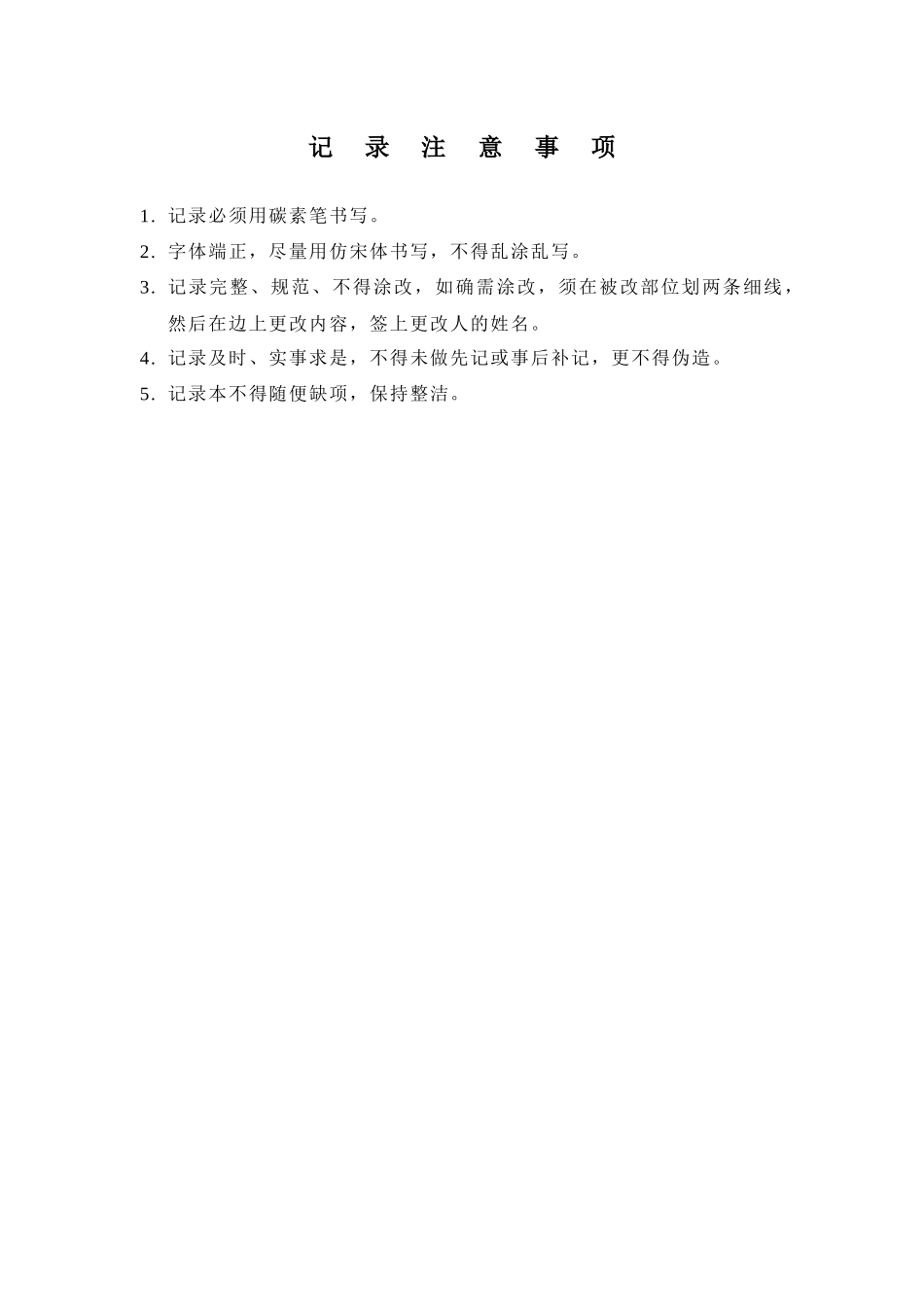 记 录 注 意 事 项

1. 记录必须用碳素笔书写。

2. 字体端正，尽量用仿宋体书写，不得乱涂乱写。

3. 记录完整、规范、不得涂改，如确需涂改，须在被改部位划两条细线，然后在边上更改内容，签上更改人的姓名。

4. 记录及时、实事求是，不得未做先记或事后补记，更不得伪造。

5. 记录本不得随便缺项，保持整洁。